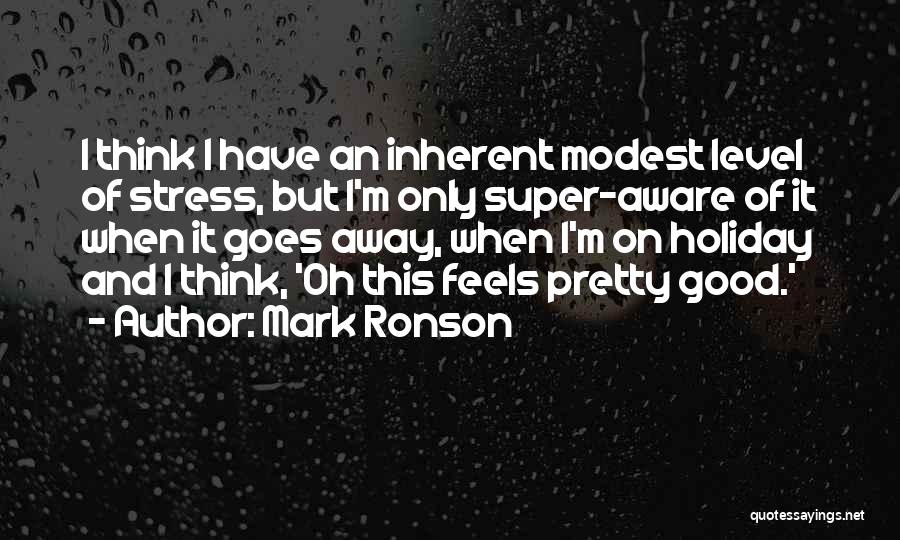 I think I have an inherent modest level of stress, but I'm only super-aware of it when it goes away, when I'm on holiday and I think, 'Oh this feels pretty good.'
- Author: Mark Ronson

quotessayings.net